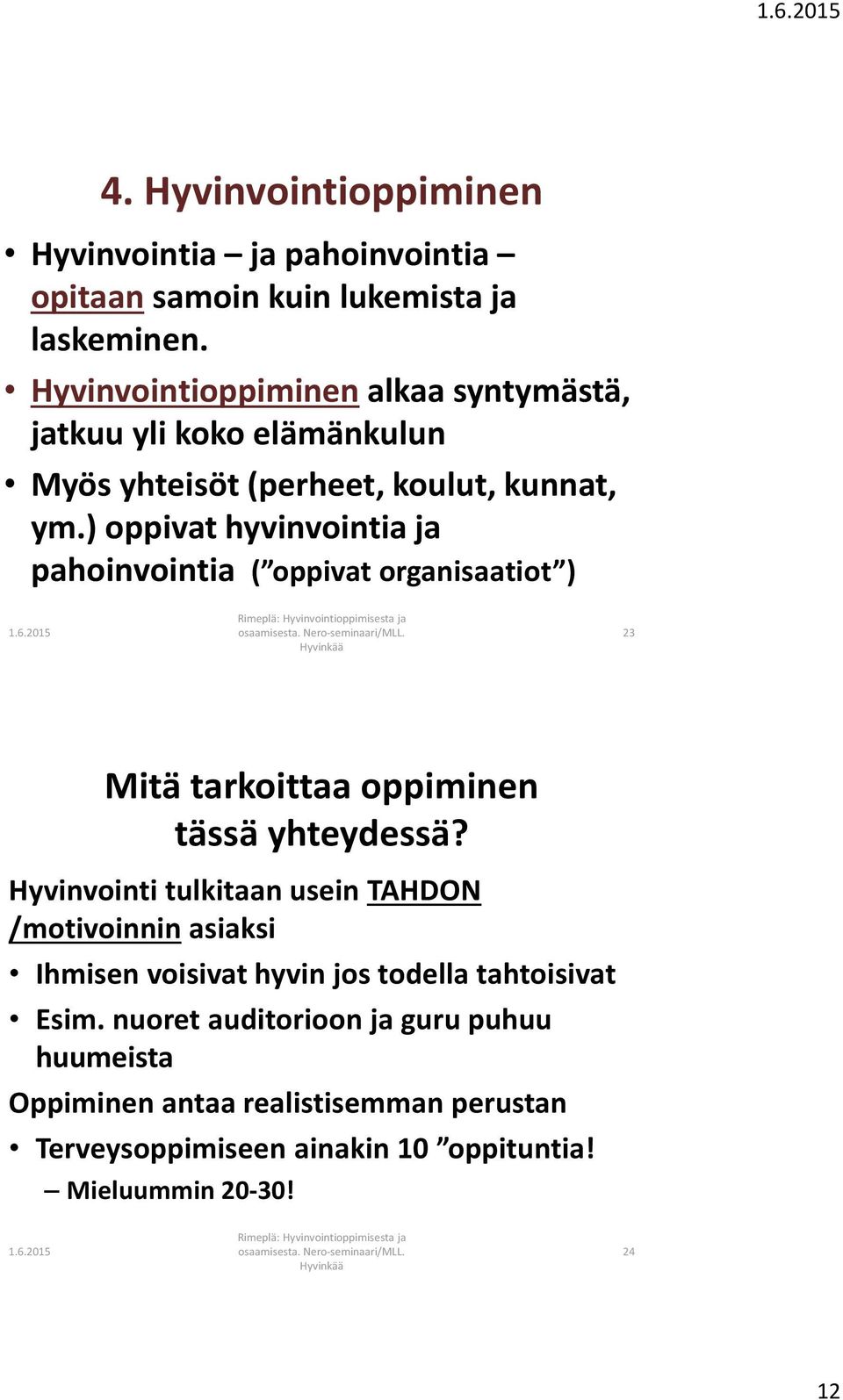 1.6.2015

4. Hyvinvointioppiminen

• Hyvinvointia – ja pahoinvointia – opitaan samoin kuin lukemista ja laskeminen.
• Hyvinvointioppiminen alkaa syntymästä, jatkuu yli koko elämänkulun
• Myös yhteisöt (perheet, koulut, kunnat, ym.) oppivat hyvinvointia ja pahoinvointia (”oppivat organisaatiot”)

1.6.2015 Rimeplä: Hyvinvointioppimisesta ja osaamisesta. Nero-seminaari/MLL. Hyvinkää 23

Mitä tarkoittaa oppiminen tässä yhteydessä?

Hyvinvointi tulkitaan usein TAHDON /motivoinnin asiaksi
• Ihmisen voisivat hyvin jos todella tahtoisivat
• Esim. nuoret auditorioon ja guru puhuu huumeista
Oppiminen antaa realistisemman perustan
• Terveysoppimiseen ainakin 10 ”oppituntia!
– Mieluummin 20-30!

1.6.2015 Rimeplä: Hyvinvointioppimisesta ja osaamisesta. Nero-seminaari/MLL. Hyvinkää 24

12